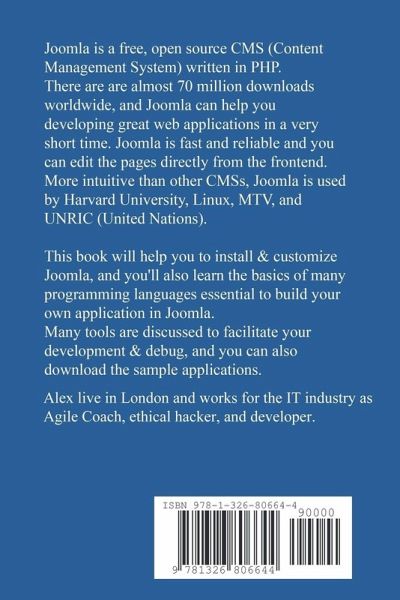 Joomla is a free, open source CMS (Content Management System) written in PHP.
There are are almost 70 million downloads worldwide, and Joomla can help you developing great web applications in a very short time. Joomla is fast and reliable and you can edit the pages directly from the frontend. More intuitive than other CMSs, Joomla is used by Harvard University, Linux, MTV, and UNRIC (United Nations).

This book will help you to install & customize Joomla, and you'll also learn the basics of many programming languages essential to build your own application in Joomla.
Many tools are discussed to facilitate your development & debug, and you can also download the sample applications.

Alex live in London and works for the IT industry as Agile Coach, ethical hacker, and developer.

ISBN 978-1-326-80664-4

90000

9 781326 806644